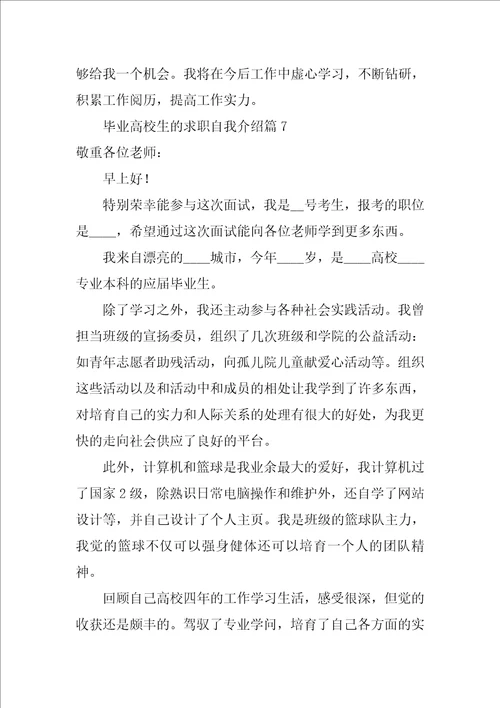 够给我一个机会。我将在今后工作中虚心学习，不断钻研，积累工作阅历，提高工作实力。

毕业高校生的求职自我介绍篇 7

敬重各位老师：

早上好！

特别荣幸能参与这次面试，我是__号考生，报考的职位是____，希望通过这次面试能向各位老师学到更多东西。

我来自漂亮的____城市，今年____岁，是____高校____专业本科的应届毕业生。

除了学习之外，我还主动参与各种社会实践活动。我曾担当班级的宣扬委员，组织了几次班级和学院的公益活动：如青年志愿者助残活动，向孤儿院儿童献爱心活动等。组织这些活动以及和活动中和成员的相处让我学到了许多东西，对培育自己的实力和人际关系的处理有很大的好处，为我更快的走向社会供应了良好的平台。

此外，计算机和篮球是我业余最大的爱好，我计算机过了国家 2 级，除熟识日常电脑操作和维护外，还自学了网站设计等，并自己设计了个人主页。我是班级的篮球队主力，我觉的篮球不仅可以强身健体还可以培育一个人的团队精神。

回顾自己高校四年的工作学习生活，感受很深，但觉的收获还是颇丰的。驾驭了专业学问，培育了自己各方面的实